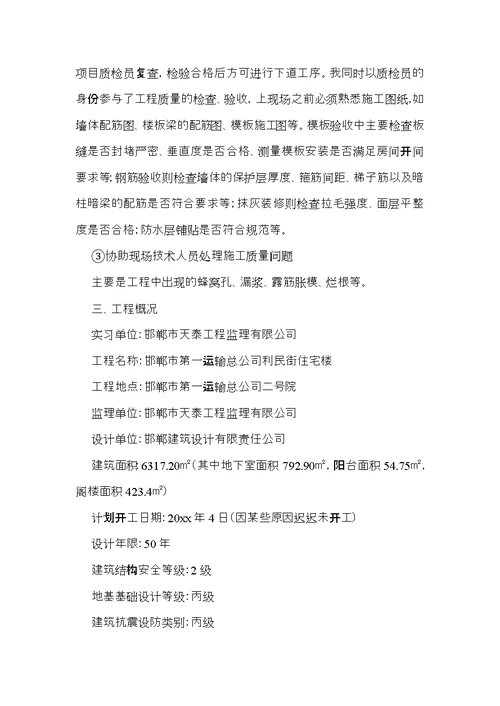 项目质检员复查，检验合格后方可进行下道工序。我同时以质检员的身份参与了工程质量的检查、验收，上现场之前必须熟悉施工图纸，如墙体配筋图、楼板梁的配筋图、模板施工图等。模板验收中主要检查板缝是否封堵严密、垂直度是否合格、测量模板安装是否满足房间开间要求等；钢筋验收则检查墙体的保护层厚度、箍筋间距、梯子筋以及暗柱暗梁的配筋是否符合要求等；抹灰装修则检查拉毛强度、面层平整度是否合格；防水层铺贴是否符合规范等。

③协助现场技术人员处理施工质量问题

主要是工程中出现的蜂窝孔、漏浆、露筋胀模、烂根等。

三、工程概况

实习单位：邯郸市天泰工程监理有限公司

工程名称：邯郸市第一运输总公司利民街住宅楼

工程地点：邯郸市第一运输总公司二号院

监理单位：邯郸市天泰工程监理有限公司

设计单位：邯郸建筑设计有限责任公司

建筑面积 6317.20$m^2$（其中地下室面积 792.90$m^2$，阳台面积 54.75$m^2$，阁楼面积 423.4$m^2$）

计划开工日期：20xx 年 4 日（因某些原因迟迟未开工）

设计年限：50 年

建筑结构安全等级：2 级

地基基础设计等级：丙级

建筑抗震设防类别：丙级